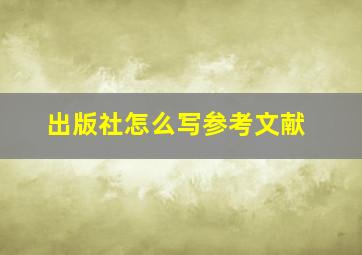 出版社怎么写参考文献